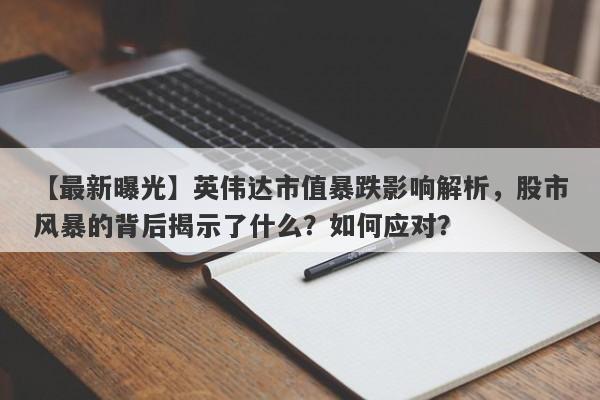 【最新曝光】英伟达市值暴跌影响解析，股市风暴的背后揭示了什么？如何应对？